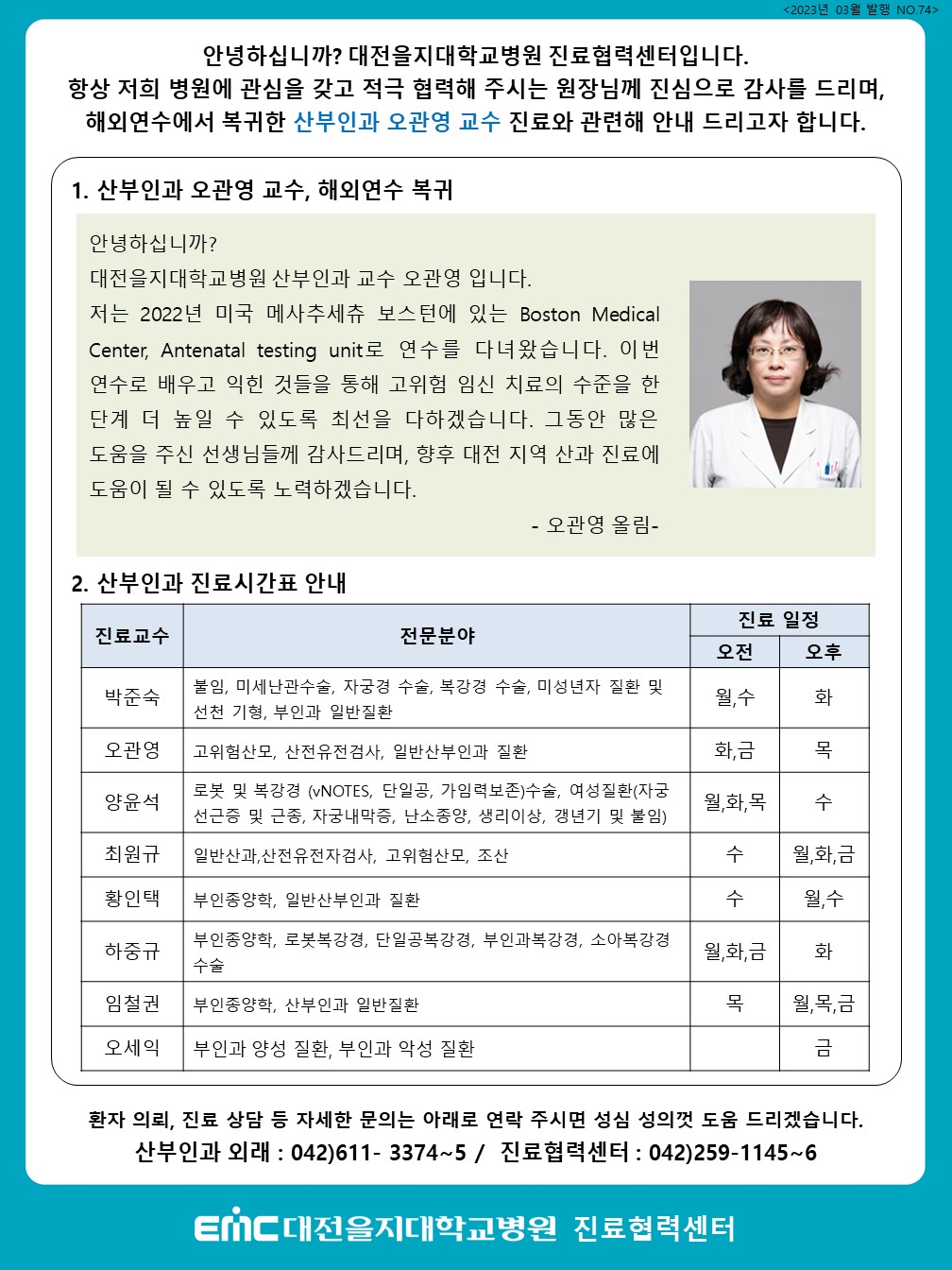 <2023년 03월 발행 NO.74>

안녕하십니까? 대전을지대학교병원 진료협력센터입니다.
항상 저희 병원에 관심을 갖고 적극 협력해 주시는 원장님께 진심으로 감사를 드리며,
해외연수에서 복귀한 산부인과 오관영 교수 진료와 관련해 안내 드리고자 합니다.

1. 산부인과 오관영 교수, 해외연수 복귀

안녕하십니까?
대전을지대학교병원 산부인과 교수 오관영 입니다.
저는 2022년 미국 메사추세츄 보스턴에 있는 Boston Medical Center, Antenatal testing unit로 연수를 다녀왔습니다. 이번 연수로 배우고 익힌 것들을 통해 고위험 임신 치료의 수준을 한 단계 더 높일 수 있도록 최선을 다하겠습니다. 그동안 많은 도움을 주신 선생님들께 감사드리며, 향후 대전 지역 산과 진료에 도움이 될 수 있도록 노력하겠습니다.
- 오관영 올림-

2. 산부인과 진료시간표 안내

| 진료교수 | 전문분야 | 진료 일정 오전 | 진료 일정 오후 |
|---|---|---|---|
| 박준숙 | 불임, 미세난관수술, 자궁경 수술, 복강경 수술, 미성년자 질환 및 선천 기형, 부인과 일반질환 | 월,수 | 화 |
| 오관영 | 고위험산모, 산전유전검사, 일반산부인과 질환 | 화,금 | 목 |
| 양윤석 | 로봇 및 복강경 (vNOTES, 단일공, 가임력보존)수술, 여성질환(자궁선근증 및 근종, 자궁내막증, 난소종양, 생리이상, 갱년기 및 불임) | 월,화,목 | 수 |
| 최원규 | 일반산과,산전유전자검사, 고위험산모, 조산 | 수 | 월,화,금 |
| 황인택 | 부인종양학, 일반산부인과 질환 | 수 | 월,수 |
| 하중규 | 부인종양학, 로봇복강경, 단일공복강경, 부인과복강경, 소아복강경 수술 | 월,화,금 | 화 |
| 임철권 | 부인종양학, 산부인과 일반질환 | 목 | 월,목,금 |
| 오세익 | 부인과 양성 질환, 부인과 악성 질환 | | 금 |

환자 의뢰, 진료 상담 등 자세한 문의는 아래로 연락 주시면 성심 성의껏 도움 드리겠습니다.
산부인과 외래 : 042)611- 3374~5 / 진료협력센터 : 042)259-1145~6

EMC 대전을지대학교병원 진료협력센터